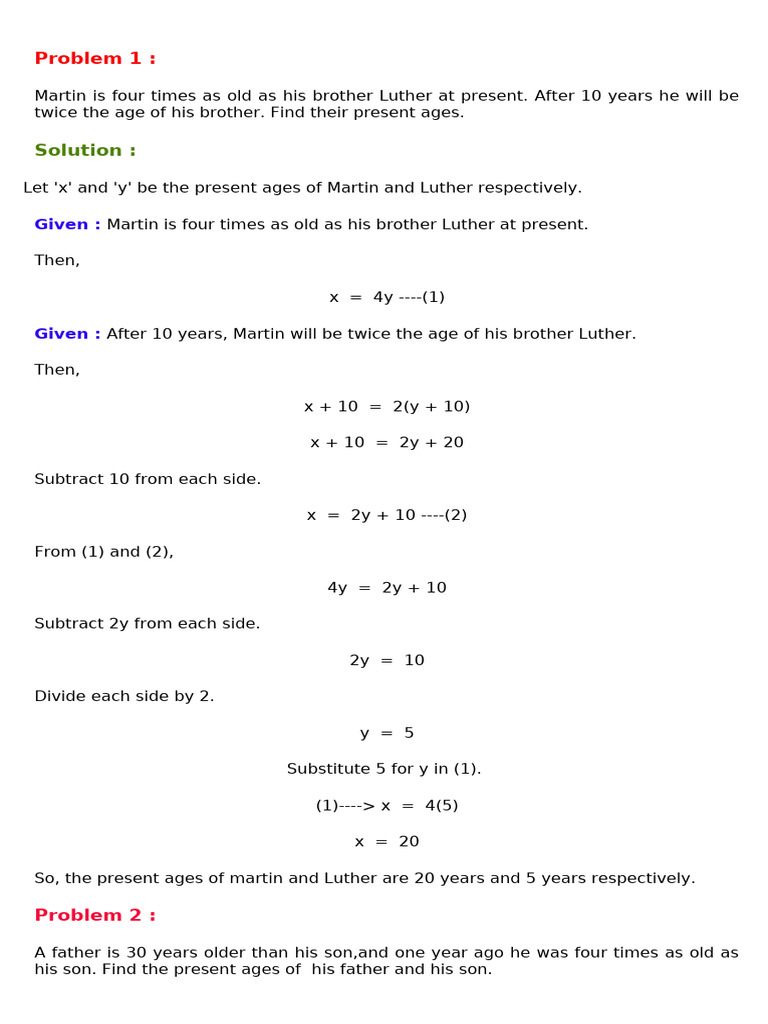 Problem 1 :

Martin is four times as old as his brother Luther at present. After 10 years he will be twice the age of his brother. Find their present ages.

Solution :

Let 'x' and 'y' be the present ages of Martin and Luther respectively.

Given : Martin is four times as old as his brother Luther at present.

Then,

$x = 4y$ ----(1)

Given : After 10 years, Martin will be twice the age of his brother Luther.

Then,

$x + 10 = 2(y + 10)$

$x + 10 = 2y + 20$

Subtract 10 from each side.

$x = 2y + 10$ ----(2)

From (1) and (2),

$4y = 2y + 10$

Subtract 2y from each side.

$2y = 10$

Divide each side by 2.

$y = 5$

Substitute 5 for y in (1).

(1)----> $x = 4(5)$

$x = 20$

So, the present ages of martin and Luther are 20 years and 5 years respectively.

Problem 2 :

A father is 30 years older than his son,and one year ago he was four times as old as his son. Find the present ages of his father and his son.